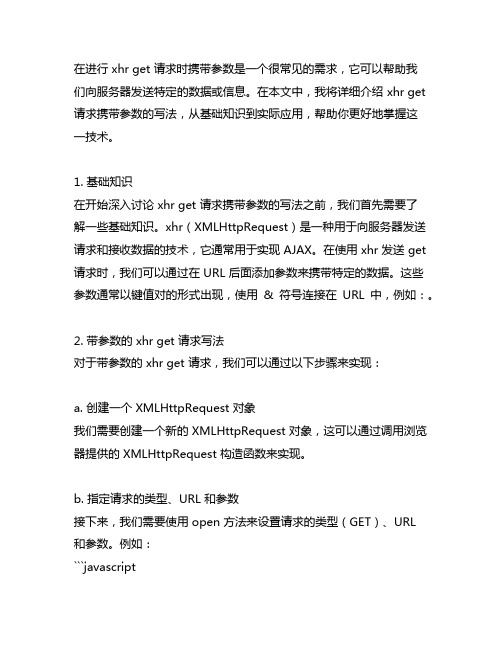 在进行 xhr get 请求时携带参数是一个很常见的需求，它可以帮助我们向服务器发送特定的数据或信息。在本文中，我将详细介绍 xhr get 请求携带参数的写法，从基础知识到实际应用，帮助你更好地掌握这一技术。

1. 基础知识
在开始深入讨论 xhr get 请求携带参数的写法之前，我们首先需要了解一些基础知识。xhr（XMLHttpRequest）是一种用于向服务器发送请求和接收数据的技术，它通常用于实现 AJAX。在使用 xhr 发送 get 请求时，我们可以通过在 URL 后面添加参数来携带特定的数据。这些参数通常以键值对的形式出现，使用 & 符号连接在 URL 中，例如：。

2. 带参数的 xhr get 请求写法
对于带参数的 xhr get 请求，我们可以通过以下步骤来实现：

a. 创建一个 XMLHttpRequest 对象
我们需要创建一个新的 XMLHttpRequest 对象，这可以通过调用浏览器提供的 XMLHttpRequest 构造函数来实现。

b. 指定请求的类型、URL 和参数
接下来，我们需要使用 open 方法来设置请求的类型（GET）、URL 和参数。例如：
```javascript